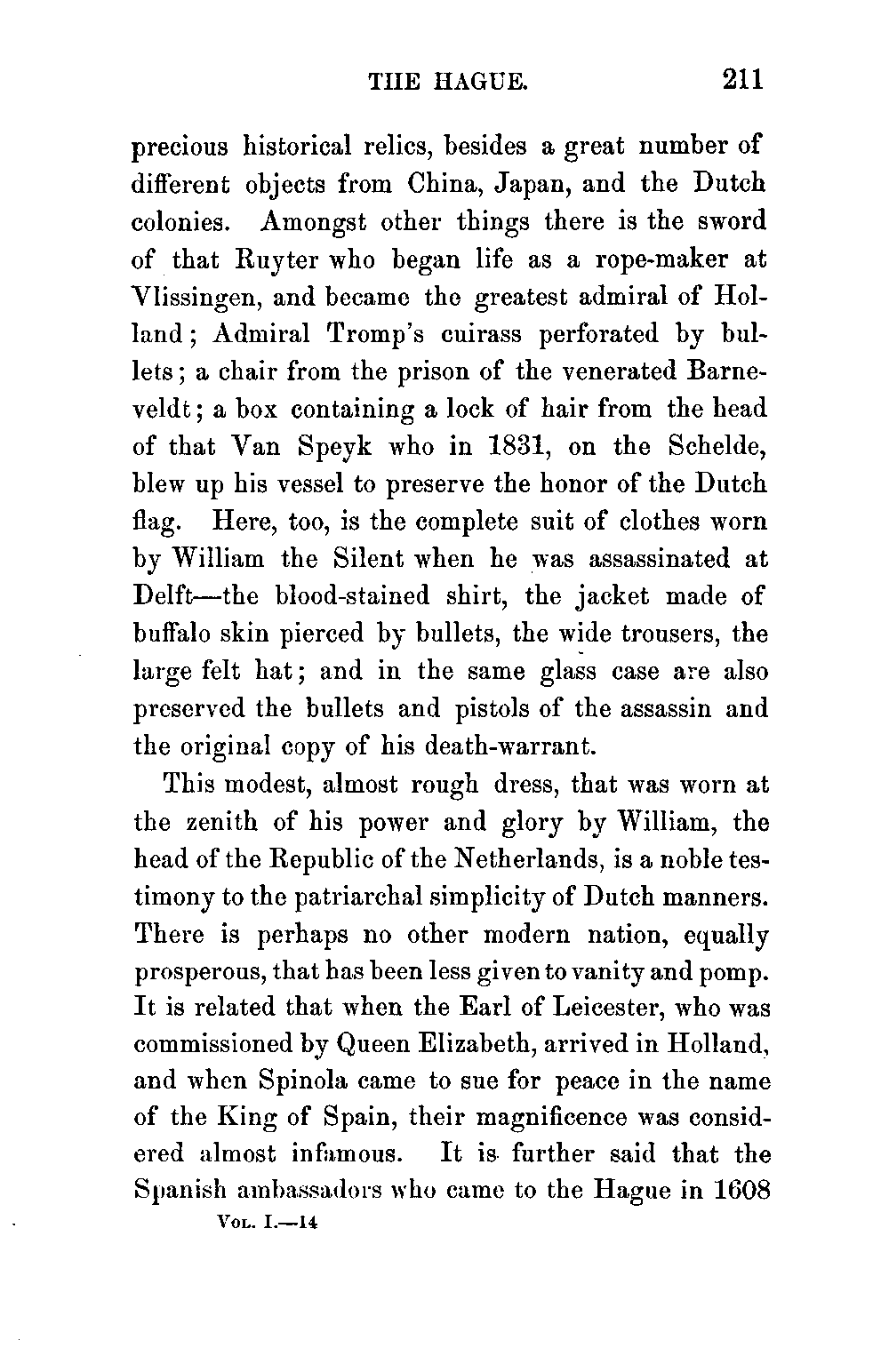 THE HAGUE. 211

precious historical relics, besides a great number of different objects from China, Japan, and the Dutch colonies. Amongst other things there is the sword of that Ruyter who began life as a rope-maker at Vlissingen, and became the greatest admiral of Holland; Admiral Tromp's cuirass perforated by bullets; a chair from the prison of the venerated Barneveldt; a box containing a lock of hair from the head of that Van Speyk who in 1831, on the Schelde, blew up his vessel to preserve the honor of the Dutch flag. Here, too, is the complete suit of clothes worn by William the Silent when he was assassinated at Delft—the blood-stained shirt, the jacket made of buffalo skin pierced by bullets, the wide trousers, the large felt hat; and in the same glass case are also preserved the bullets and pistols of the assassin and the original copy of his death-warrant.

This modest, almost rough dress, that was worn at the zenith of his power and glory by William, the head of the Republic of the Netherlands, is a noble testimony to the patriarchal simplicity of Dutch manners. There is perhaps no other modern nation, equally prosperous, that has been less given to vanity and pomp. It is related that when the Earl of Leicester, who was commissioned by Queen Elizabeth, arrived in Holland, and when Spinola came to sue for peace in the name of the King of Spain, their magnificence was considered almost infamous. It is further said that the Spanish ambassadors who came to the Hague in 1608

Vol. I.—14